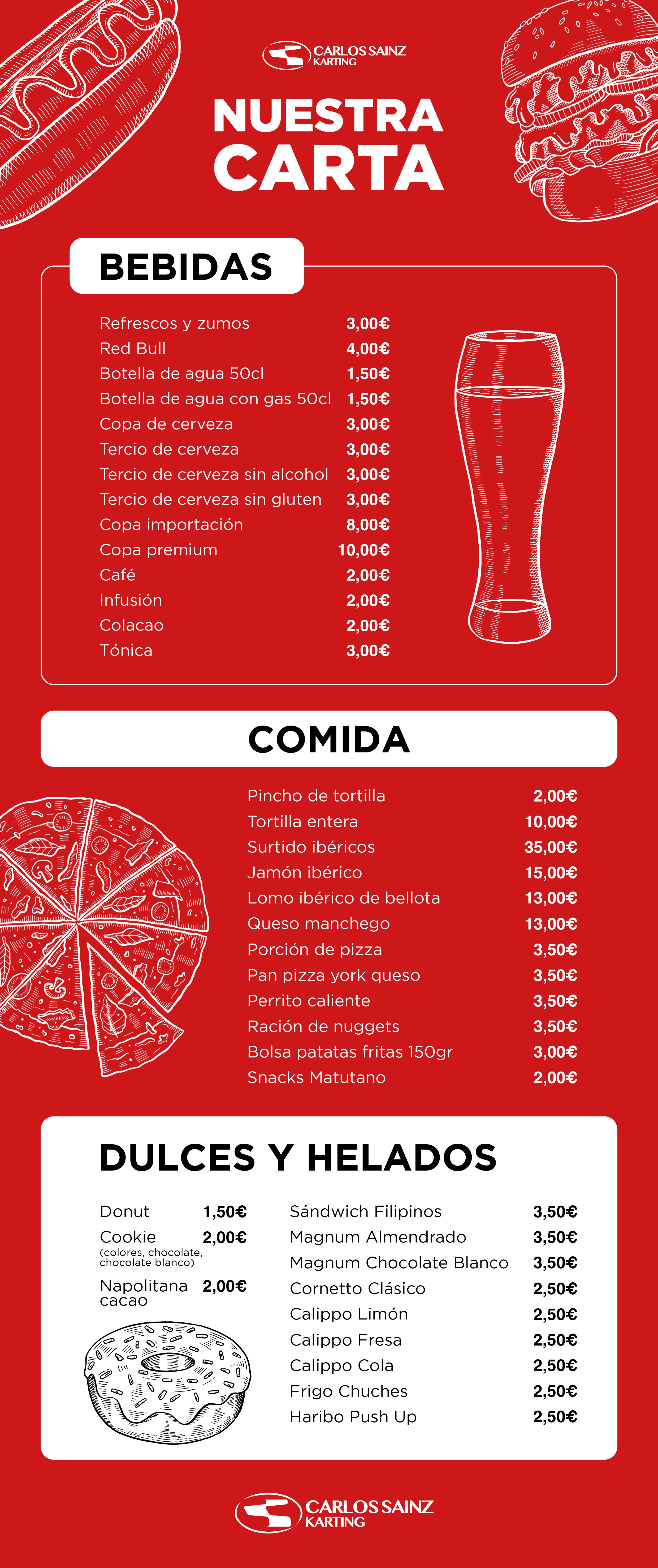 CARLOS SAINZ KARTING

NUESTRA CARTA

BEBIDAS

| | |
|---|---|
| Refrescos y zumos | 3,00€ |
| Red Bull | 4,00€ |
| Botella de agua 50cl | 1,50€ |
| Botella de agua con gas 50cl | 1,50€ |
| Copa de cerveza | 3,00€ |
| Tercio de cerveza | 3,00€ |
| Tercio de cerveza sin alcohol | 3,00€ |
| Tercio de cerveza sin gluten | 3,00€ |
| Copa importación | 8,00€ |
| Copa premium | 10,00€ |
| Café | 2,00€ |
| Infusión | 2,00€ |
| Colacao | 2,00€ |
| Tónica | 3,00€ |

COMIDA

| | |
|---|---|
| Pincho de tortilla | 2,00€ |
| Tortilla entera | 10,00€ |
| Surtido ibéricos | 35,00€ |
| Jamón ibérico | 15,00€ |
| Lomo ibérico de bellota | 13,00€ |
| Queso manchego | 13,00€ |
| Porción de pizza | 3,50€ |
| Pan pizza york queso | 3,50€ |
| Perrito caliente | 3,50€ |
| Ración de nuggets | 3,50€ |
| Bolsa patatas fritas 150gr | 3,00€ |
| Snacks Matutano | 2,00€ |

DULCES Y HELADOS

| | |
|---|---|
| Donut | 1,50€ |
| Cookie (colores, chocolate, chocolate blanco) | 2,00€ |
| Napolitana cacao | 2,00€ |

| | |
|---|---|
| Sándwich Filipinos | 3,50€ |
| Magnum Almendrado | 3,50€ |
| Magnum Chocolate Blanco | 3,50€ |
| Cornetto Clásico | 2,50€ |
| Calippo Limón | 2,50€ |
| Calippo Fresa | 2,50€ |
| Calippo Cola | 2,50€ |
| Frigo Chuches | 2,50€ |
| Haribo Push Up | 2,50€ |

CARLOS SAINZ KARTING